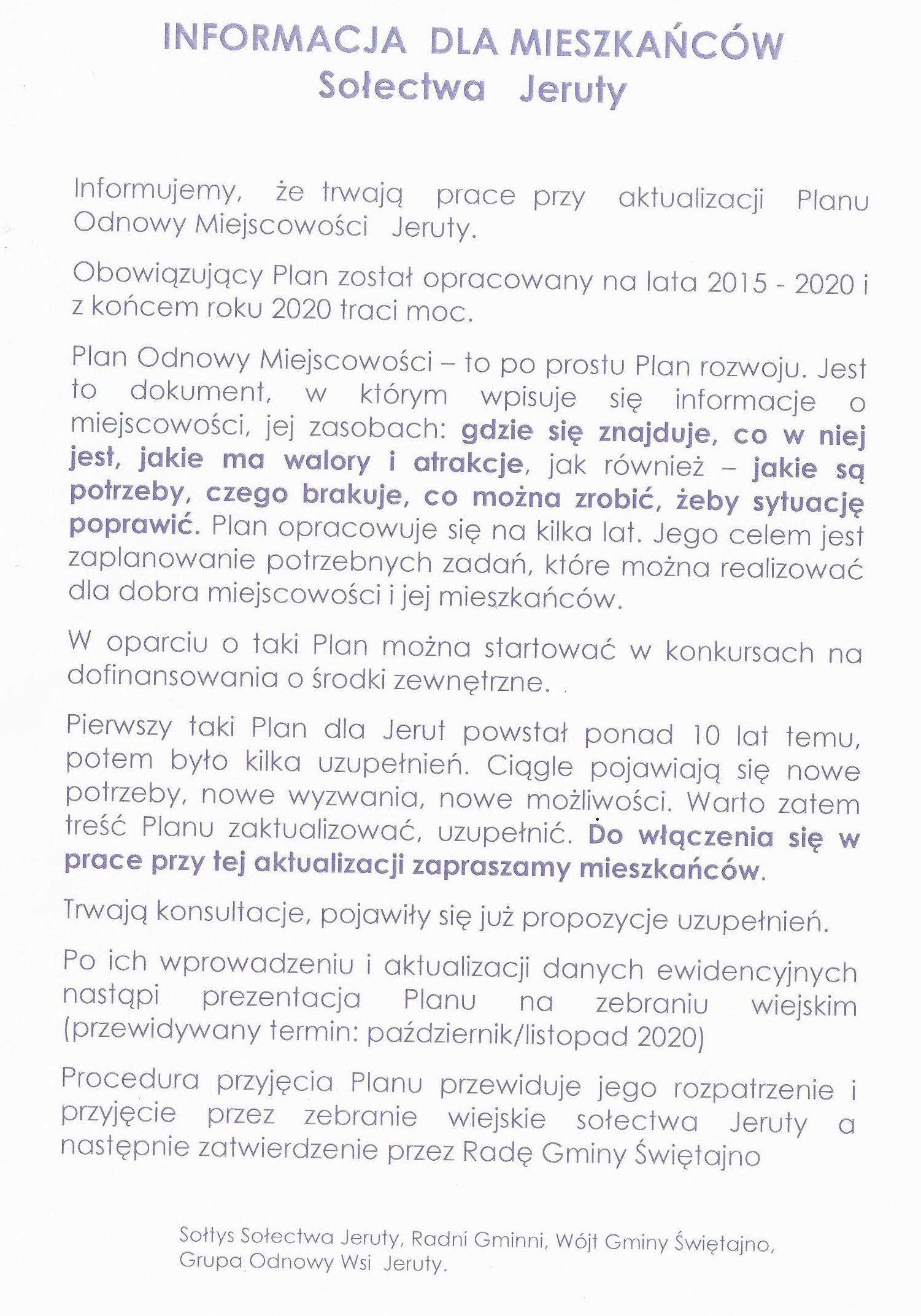 INFORMACJA DLA MIESZKAŃCÓW
Sołectwa Jeruty

Informujemy, że trwają prace przy aktualizacji Planu Odnowy Miejscowości Jeruty.

Obowiązujący Plan został opracowany na lata 2015 - 2020 i z końcem roku 2020 traci moc.

Plan Odnowy Miejscowości – to po prostu Plan rozwoju. Jest to dokument, w którym wpisuje się informacje o miejscowości, jej zasobach: gdzie się znajduje, co w niej jest, jakie ma walory i atrakcje, jak również – jakie są potrzeby, czego brakuje, co można zrobić, żeby sytuację poprawić. Plan opracowuje się na kilka lat. Jego celem jest zaplanowanie potrzebnych zadań, które można realizować dla dobra miejscowości i jej mieszkańców.

W oparciu o taki Plan można startować w konkursach na dofinansowania o środki zewnętrzne.

Pierwszy taki Plan dla Jerut powstał ponad 10 lat temu, potem było kilka uzupełnień. Ciągle pojawiają się nowe potrzeby, nowe wyzwania, nowe możliwości. Warto zatem treść Planu zaktualizować, uzupełnić. Do włączenia się w prace przy tej aktualizacji zapraszamy mieszkańców.

Trwają konsultacje, pojawiły się już propozycje uzupełnień.

Po ich wprowadzeniu i aktualizacji danych ewidencyjnych nastąpi prezentacja Planu na zebraniu wiejskim (przewidywany termin: październik/listopad 2020)

Procedura przyjęcia Planu przewiduje jego rozpatrzenie i przyjęcie przez zebranie wiejskie sołectwa Jeruty a następnie zatwierdzenie przez Radę Gminy Świętajno

Sołtys Sołectwa Jeruty, Radni Gminni, Wójt Gminy Świętajno, Grupa Odnowy Wsi Jeruty.